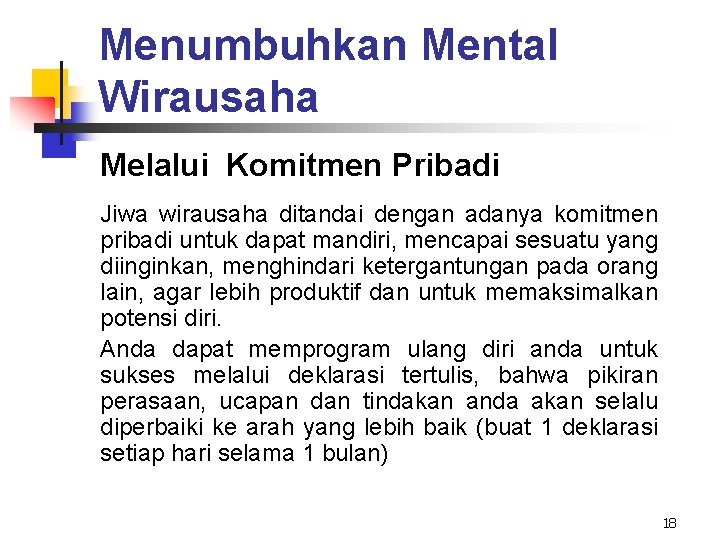 Menumbuhkan Mental Wirausaha

Melalui  Komitmen Pribadi

Jiwa wirausaha ditandai dengan adanya komitmen pribadi untuk dapat mandiri, mencapai sesuatu yang diinginkan, menghindari ketergantungan pada orang lain, agar lebih produktif dan untuk memaksimalkan potensi diri.

Anda dapat memprogram ulang diri anda untuk sukses melalui deklarasi tertulis, bahwa pikiran perasaan, ucapan dan tindakan anda akan selalu diperbaiki ke arah yang lebih baik (buat 1 deklarasi setiap hari selama 1 bulan)

18